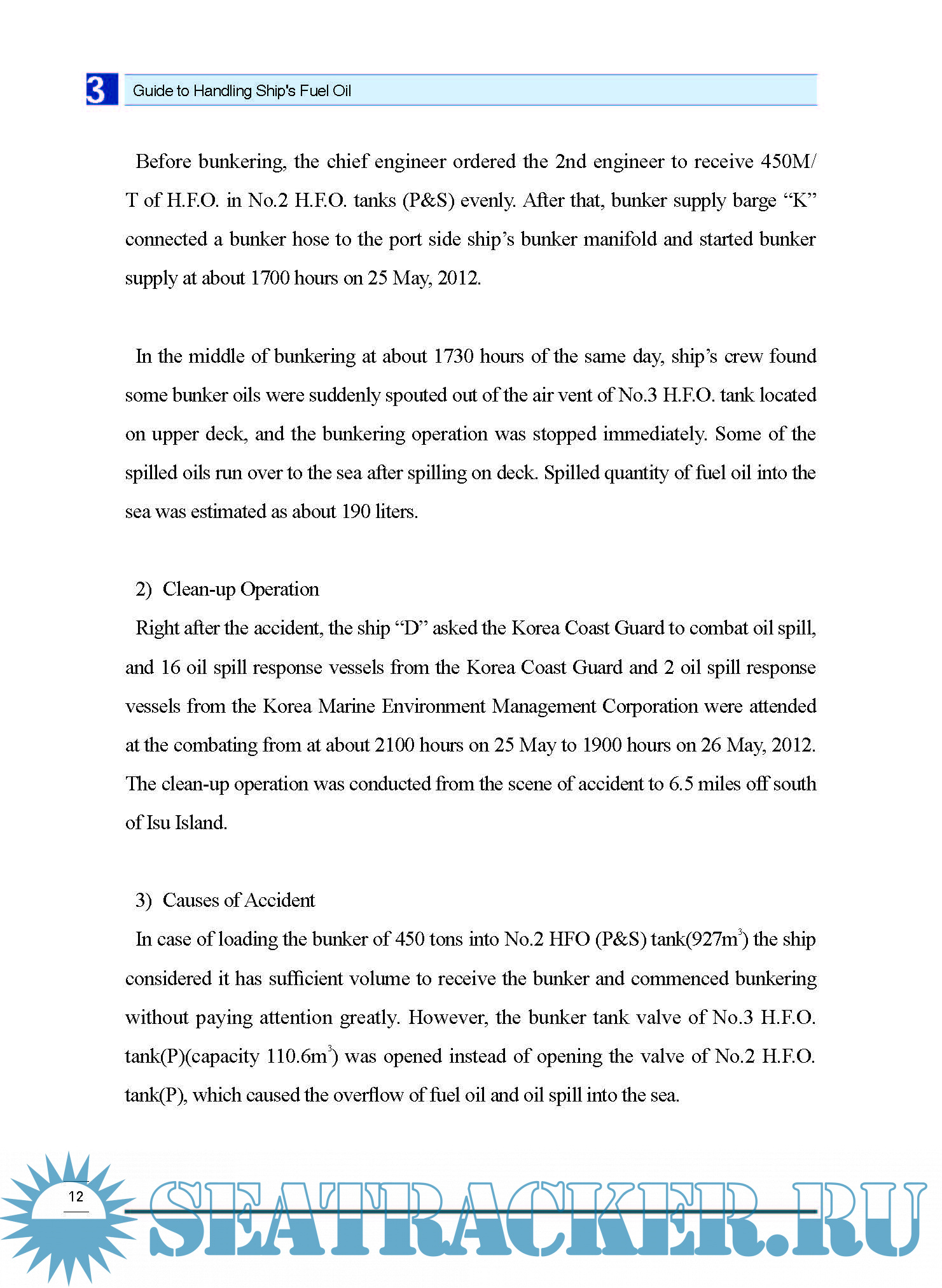 3 Guide to Handling Ship's Fuel Oil

Before bunkering, the chief engineer ordered the 2nd engineer to receive 450M/T of H.F.O. in No.2 H.F.O. tanks (P&S) evenly. After that, bunker supply barge “K” connected a bunker hose to the port side ship’s bunker manifold and started bunker supply at about 1700 hours on 25 May, 2012.

In the middle of bunkering at about 1730 hours of the same day, ship’s crew found some bunker oils were suddenly spouted out of the air vent of No.3 H.F.O. tank located on upper deck, and the bunkering operation was stopped immediately. Some of the spilled oils run over to the sea after spilling on deck. Spilled quantity of fuel oil into the sea was estimated as about 190 liters.

2) Clean-up Operation

Right after the accident, the ship “D” asked the Korea Coast Guard to combat oil spill, and 16 oil spill response vessels from the Korea Coast Guard and 2 oil spill response vessels from the Korea Marine Environment Management Corporation were attended at the combating from at about 2100 hours on 25 May to 1900 hours on 26 May, 2012. The clean-up operation was conducted from the scene of accident to 6.5 miles off south of Isu Island.

3) Causes of Accident

In case of loading the bunker of 450 tons into No.2 HFO (P&S) tank(927$m^3$) the ship considered it has sufficient volume to receive the bunker and commenced bunkering without paying attention greatly. However, the bunker tank valve of No.3 H.F.O. tank(P)(capacity 110.6$m^3$) was opened instead of opening the valve of No.2 H.F.O. tank(P), which caused the overflow of fuel oil and oil spill into the sea.

12

SEATRACKER.RU